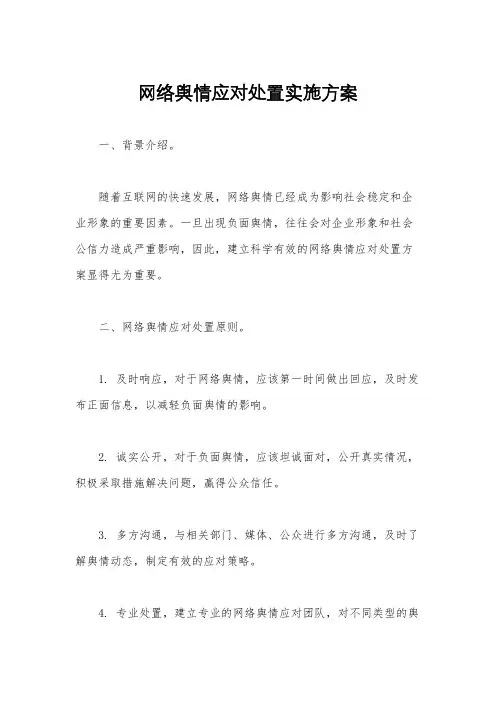 网络舆情应对处置实施方案

一、背景介绍。

随着互联网的快速发展，网络舆情已经成为影响社会稳定和企业形象的重要因素。一旦出现负面舆情，往往会对企业形象和社会公信力造成严重影响，因此，建立科学有效的网络舆情应对处置方案显得尤为重要。

二、网络舆情应对处置原则。

1. 及时响应，对于网络舆情，应该第一时间做出回应，及时发布正面信息，以减轻负面舆情的影响。

2. 诚实公开，对于负面舆情，应该坦诚面对，公开真实情况，积极采取措施解决问题，赢得公众信任。

3. 多方沟通，与相关部门、媒体、公众进行多方沟通，及时了解舆情动态，制定有效的应对策略。

4. 专业处置，建立专业的网络舆情应对团队，对不同类型的舆